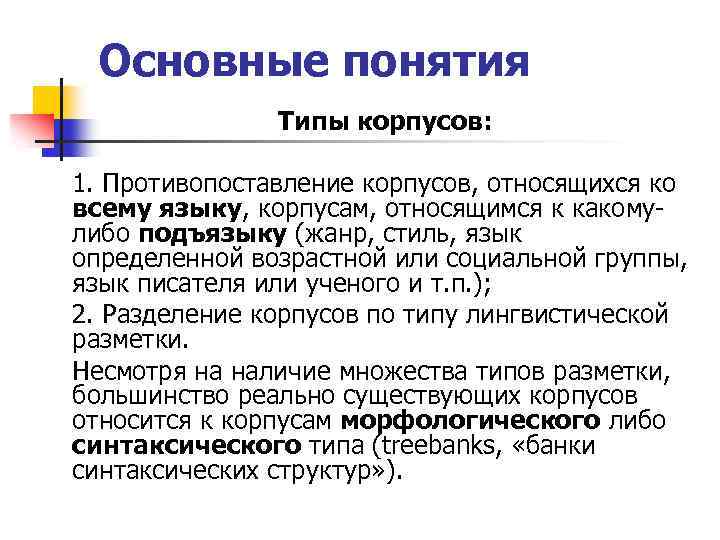 Основные понятия

Типы корпусов:

1. Противопоставление корпусов, относящихся ко всему языку, корпусам, относящимся к какому-либо подъязыку (жанр, стиль, язык определенной возрастной или социальной группы, язык писателя или ученого и т.п.);

2. Разделение корпусов по типу лингвистической разметки.

Несмотря на наличие множества типов разметки, большинство реально существующих корпусов относится к корпусам морфологического либо синтаксического типа (treebanks, «банки синтаксических структур»).